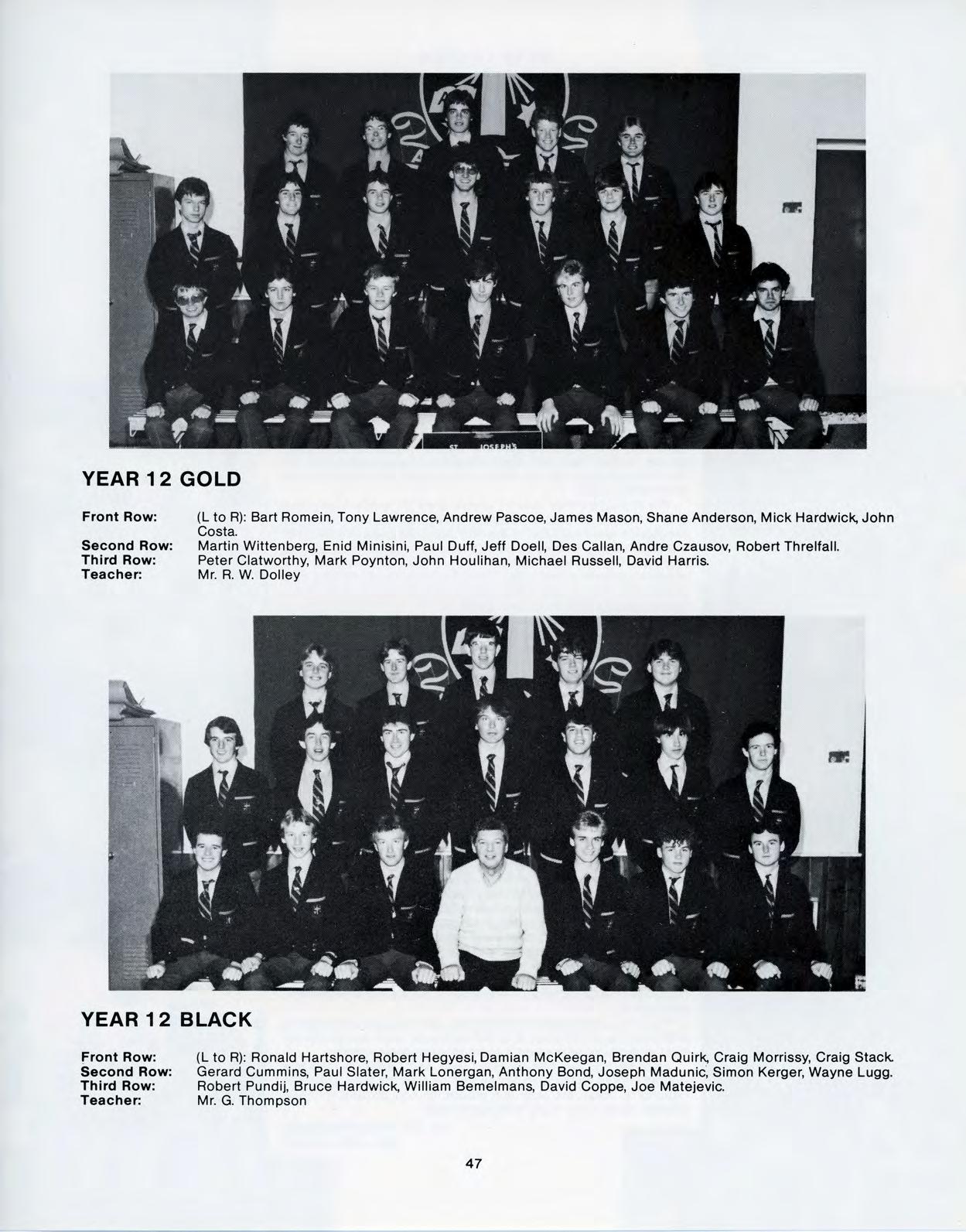 ST JOSEPH'S

YEAR 12 GOLD

Front Row: (L to R): Bart Romein, Tony Lawrence, Andrew Pascoe, James Mason, Shane Anderson, Mick Hardwick, John Costa.
Second Row: Martin Wittenberg, Enid Minisini, Paul Duff, Jeff Doell, Des Callan, Andre Czausov, Robert Threlfall.
Third Row: Peter Clatworthy, Mark Poynton, John Houlihan, Michael Russell, David Harris.
Teacher: Mr. R. W. Dolley

YEAR 12 BLACK

Front Row: (L to R): Ronald Hartshore, Robert Hegyesi, Damian McKeegan, Brendan Quirk, Craig Morrissy, Craig Stack.
Second Row: Gerard Cummins, Paul Slater, Mark Lonergan, Anthony Bond, Joseph Madunic, Simon Kerger, Wayne Lugg.
Third Row: Robert Pundij, Bruce Hardwick, William Bemelmans, David Coppe, Joe Matejevic.
Teacher: Mr. G. Thompson

47